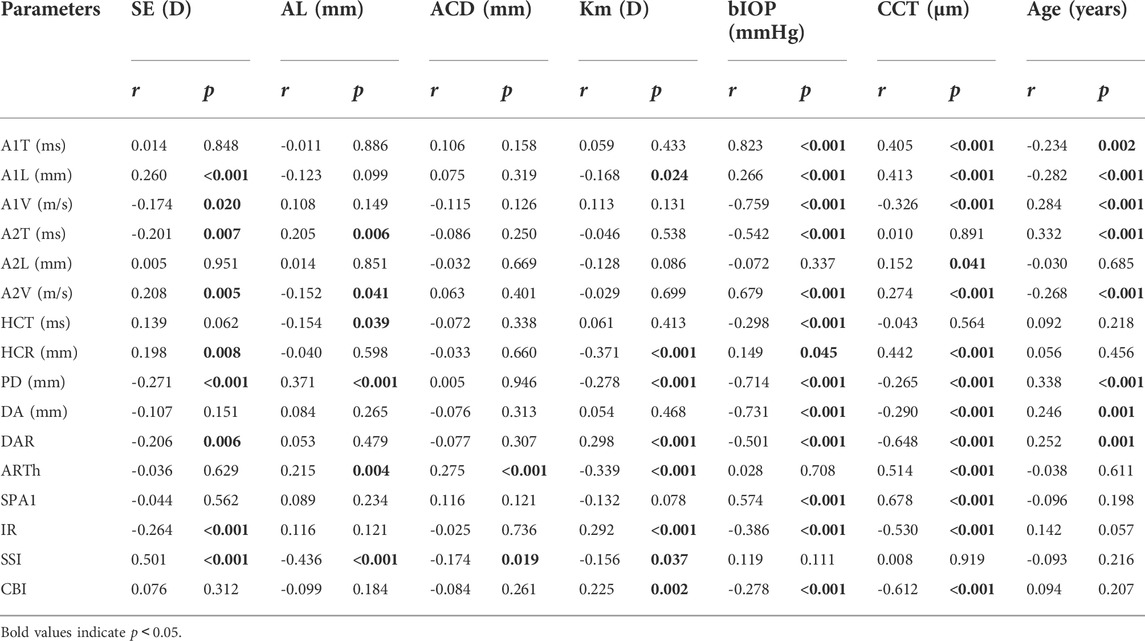 | Parameters | SE (D) | | AL (mm) | | ACD (mm) | | Km (D) | | bIOP (mmHg) | | CCT (μm) | | Age (years) | |
|---|---|---|---|---|---|---|---|---|---|---|---|---|---|---|
| | r | p | r | p | r | p | r | p | r | p | r | p | r | p |
| A1T (ms) | 0.014 | 0.848 | -0.011 | 0.886 | 0.106 | 0.158 | 0.059 | 0.433 | 0.823 | <0.001 | 0.405 | <0.001 | -0.234 | 0.002 |
| A1L (mm) | 0.260 | <0.001 | -0.123 | 0.099 | 0.075 | 0.319 | -0.168 | 0.024 | 0.266 | <0.001 | 0.413 | <0.001 | -0.282 | <0.001 |
| A1V (m/s) | -0.174 | 0.020 | 0.108 | 0.149 | -0.115 | 0.126 | 0.113 | 0.131 | -0.759 | <0.001 | -0.326 | <0.001 | 0.284 | <0.001 |
| A2T (ms) | -0.201 | 0.007 | 0.205 | 0.006 | -0.086 | 0.250 | -0.046 | 0.538 | -0.542 | <0.001 | 0.010 | 0.891 | 0.332 | <0.001 |
| A2L (mm) | 0.005 | 0.951 | 0.014 | 0.851 | -0.032 | 0.669 | -0.128 | 0.086 | -0.072 | 0.337 | 0.152 | 0.041 | -0.030 | 0.685 |
| A2V (m/s) | 0.208 | 0.005 | -0.152 | 0.041 | 0.063 | 0.401 | -0.029 | 0.699 | 0.679 | <0.001 | 0.274 | <0.001 | -0.268 | <0.001 |
| HCT (ms) | 0.139 | 0.062 | -0.154 | 0.039 | -0.072 | 0.338 | 0.061 | 0.413 | -0.298 | <0.001 | -0.043 | 0.564 | 0.092 | 0.218 |
| HCR (mm) | 0.198 | 0.008 | -0.040 | 0.598 | -0.033 | 0.660 | -0.371 | <0.001 | 0.149 | 0.045 | 0.442 | <0.001 | 0.056 | 0.456 |
| PD (mm) | -0.271 | <0.001 | 0.371 | <0.001 | 0.005 | 0.946 | -0.278 | <0.001 | -0.714 | <0.001 | -0.265 | <0.001 | 0.338 | <0.001 |
| DA (mm) | -0.107 | 0.151 | 0.084 | 0.265 | -0.076 | 0.313 | 0.054 | 0.468 | -0.731 | <0.001 | -0.290 | <0.001 | 0.246 | 0.001 |
| DAR | -0.206 | 0.006 | 0.053 | 0.479 | -0.077 | 0.307 | 0.298 | <0.001 | -0.501 | <0.001 | -0.648 | <0.001 | 0.252 | 0.001 |
| ARTh | -0.036 | 0.629 | 0.215 | 0.004 | 0.275 | <0.001 | -0.339 | <0.001 | 0.028 | 0.708 | 0.514 | <0.001 | -0.038 | 0.611 |
| SPA1 | -0.044 | 0.562 | 0.089 | 0.234 | 0.116 | 0.121 | -0.132 | 0.078 | 0.574 | <0.001 | 0.678 | <0.001 | -0.096 | 0.198 |
| IR | -0.264 | <0.001 | 0.116 | 0.121 | -0.025 | 0.736 | 0.292 | <0.001 | -0.386 | <0.001 | -0.530 | <0.001 | 0.142 | 0.057 |
| SSI | 0.501 | <0.001 | -0.436 | <0.001 | -0.174 | 0.019 | -0.156 | 0.037 | 0.119 | 0.111 | 0.008 | 0.919 | -0.093 | 0.216 |
| CBI | 0.076 | 0.312 | -0.099 | 0.184 | -0.084 | 0.261 | 0.225 | 0.002 | -0.278 | <0.001 | -0.612 | <0.001 | 0.094 | 0.207 |

Bold values indicate $p < 0.05$.